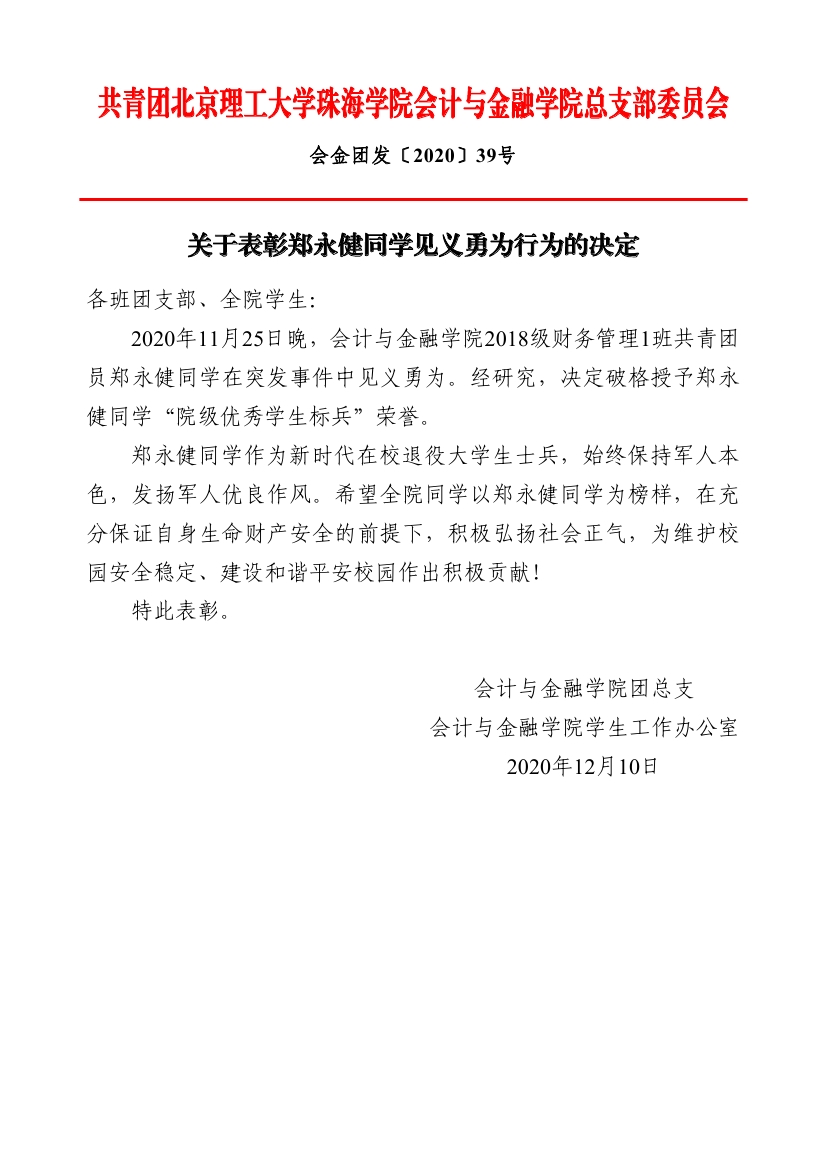 共青团北京理工大学珠海学院会计与金融学院总支部委员会

会金团发〔2020〕39号

关于表彰郑永健同学见义勇为行为的决定

各班团支部、全院学生：

2020年11月25日晚，会计与金融学院2018级财务管理1班共青团员郑永健同学在突发事件中见义勇为。经研究，决定破格授予郑永健同学“院级优秀学生标兵”荣誉。

郑永健同学作为新时代在校退役大学生士兵，始终保持军人本色，发扬军人优良作风。希望全院同学以郑永健同学为榜样，在充分保证自身生命财产安全的前提下，积极弘扬社会正气，为维护校园安全稳定、建设和谐平安校园作出积极贡献！

特此表彰。

会计与金融学院团总支
会计与金融学院学生工作办公室
2020年12月10日